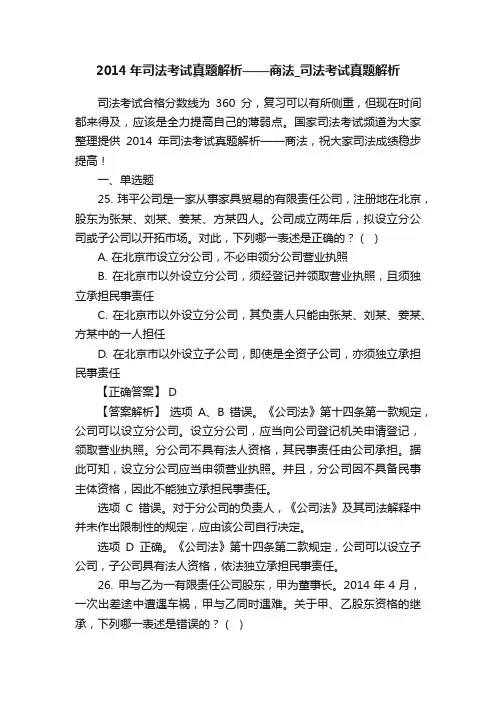 2014 年司法考试真题解析——商法_司法考试真题解析

司法考试合格分数线为 360 分，复习可以有所侧重，但现在时间都来得及，应该是全力提高自己的薄弱点。国家司法考试频道为大家整理提供 2014 年司法考试真题解析——商法，祝大家司法成绩稳步提高！

一、单选题

25. 玮平公司是一家从事家具贸易的有限责任公司，注册地在北京，股东为张某、刘某、姜某、方某四人。公司成立两年后，拟设立分公司或子公司以开拓市场。对此，下列哪一表述是正确的？（ ）

A. 在北京市设立分公司，不必申领分公司营业执照

B. 在北京市以外设立分公司，须经登记并领取营业执照，且须独立承担民事责任

C. 在北京市以外设立分公司，其负责人只能由张某、刘某、姜某、方某中的一人担任

D. 在北京市以外设立子公司，即使是全资子公司，亦须独立承担民事责任

【正确答案】 D

【答案解析】 选项 A、B 错误。《公司法》第十四条第一款规定，公司可以设立分公司。设立分公司，应当向公司登记机关申请登记，领取营业执照。分公司不具有法人资格，其民事责任由公司承担。据此可知，设立分公司应当申领营业执照。并且，分公司因不具备民事主体资格，因此不能独立承担民事责任。

选项 C 错误。对于分公司的负责人，《公司法》及其司法解释中并未作出限制性的规定，应由该公司自行决定。

选项 D 正确。《公司法》第十四条第二款规定，公司可以设立子公司，子公司具有法人资格，依法独立承担民事责任。

26. 甲与乙为一有限责任公司股东，甲为董事长。2014 年 4 月，一次出差途中遭遇车祸，甲与乙同时遇难。关于甲、乙股东资格的继承，下列哪一表述是错误的？（ ）